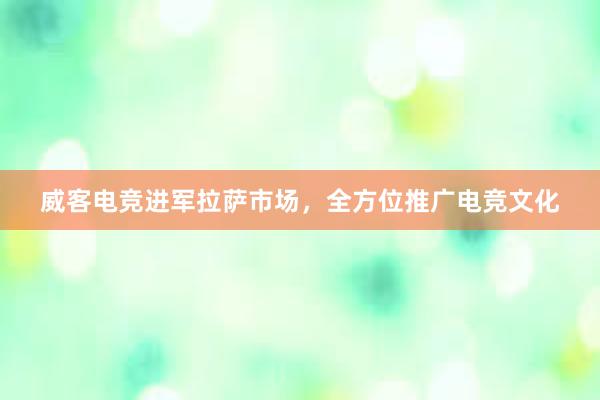 威客电竞进军拉萨市场，全方位推广电竞文化